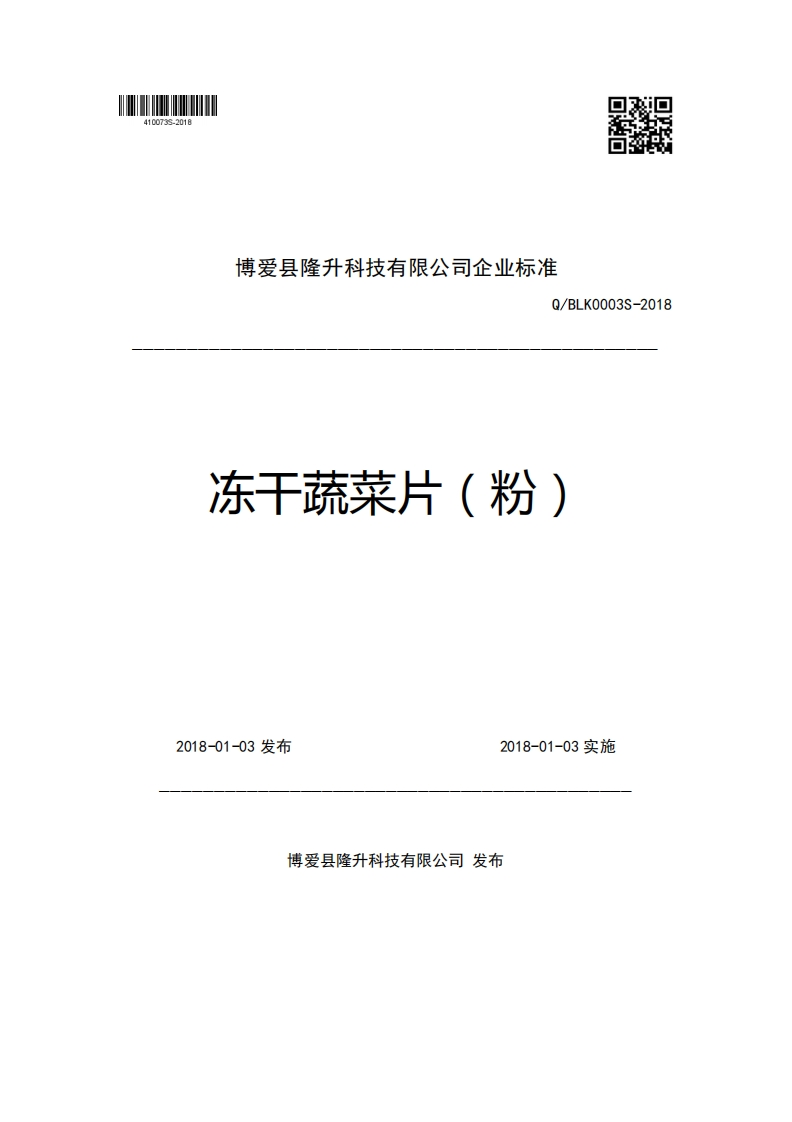 410073S-2018

博爱县隆升科技有限公司企业标准

Q/BLK0003S-2018

冻干蔬菜片（粉）

2018-01-03 发布

2018-01-03 实施

博爱县隆升科技有限公司 发布